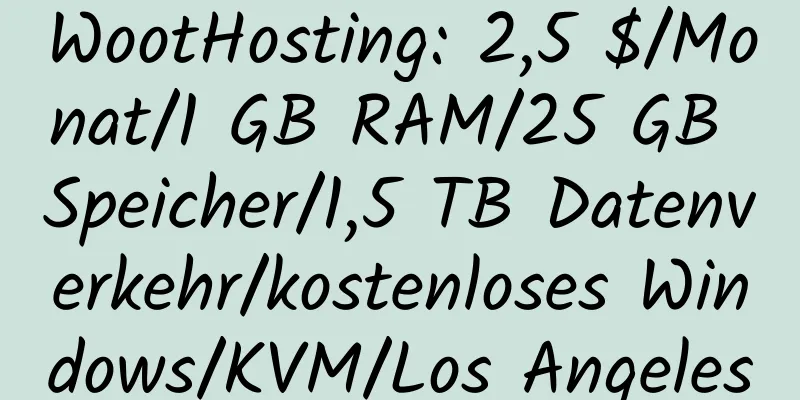 WootHosting: 2,5 $/Monat/1 GB RAM/25 GB Speicher/1,5 TB Datenverkehr/kostenloses Windows/KVM/Los Angeles